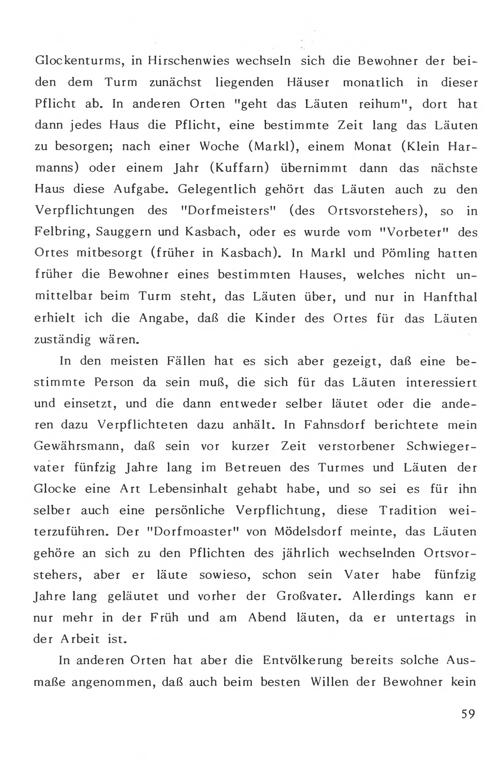 Glockenturms, in Hirschenwies wechseln sich die Bewohner der beiden dem Turm zunächst liegenden Häuser monatlich in dieser Pflicht ab. In anderen Orten "geht das Läuten reihum", dort hat dann jedes Haus die Pflicht, eine bestimmte Zeit lang das Läuten zu besorgen; nach einer Woche (Markl), einem Monat (Klein Harmanns) oder einem Jahr (Kuffarn) übernimmt dann das nächste Haus diese Aufgabe. Gelegentlich gehört das Läuten auch zu den Verpflichtungen des "Dorfmeisters" (des Ortsvorstehers), so in Felbring, Sauggern und Kasbach, oder es wurde vom "Vorbeter" des Ortes mitbesorgt (früher in Kasbach). In Markl und Pömling hatten früher die Bewohner eines bestimmten Hauses, welches nicht unmittelbar beim Turm steht, das Läuten über, und nur in Hanfthal erhielt ich die Angabe, daß die Kinder des Ortes für das Läuten zuständig wären.

In den meisten Fällen hat es sich aber gezeigt, daß eine bestimmte Person da sein muß, die sich für das Läuten interessiert und einsetzt, und die dann entweder selber läutet oder die anderen dazu Verpflichteten dazu anhält. In Fahnsdorf berichtete mein Gewährsmann, daß sein vor kurzer Zeit verstorbener Schwiegervater fünfzig Jahre lang im Betreuen des Turmes und Läuten der Glocke eine Art Lebensinhalt gehabt habe, und so sei es für ihn selber auch eine persönliche Verpflichtung, diese Tradition weiterzuführen. Der "Dorfmoaster" von Mödelsdorf meinte, das Läuten gehöre an sich zu den Pflichten des jährlich wechselnden Ortsvorstehers, aber er läute sowieso, schon sein Vater habe fünfzig Jahre lang geläutet und vorher der Großvater. Allerdings kann er nur mehr in der Früh und am Abend läuten, da er untertags in der Arbeit ist.

In anderen Orten hat aber die Entvölkerung bereits solche Ausmaße angenommen, daß auch beim besten Willen der Bewohner kein

59